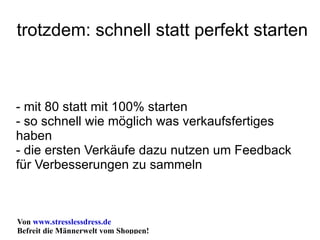 trotzdem: schnell statt perfekt starten

- mit 80 statt mit 100% starten
- so schnell wie möglich was verkaufsfertiges haben
- die ersten Verkäufe dazu nutzen um Feedback für Verbesserungen zu sammeln

Von www.stresslessdress.de
Befreit die Männerwelt vom Shoppen!